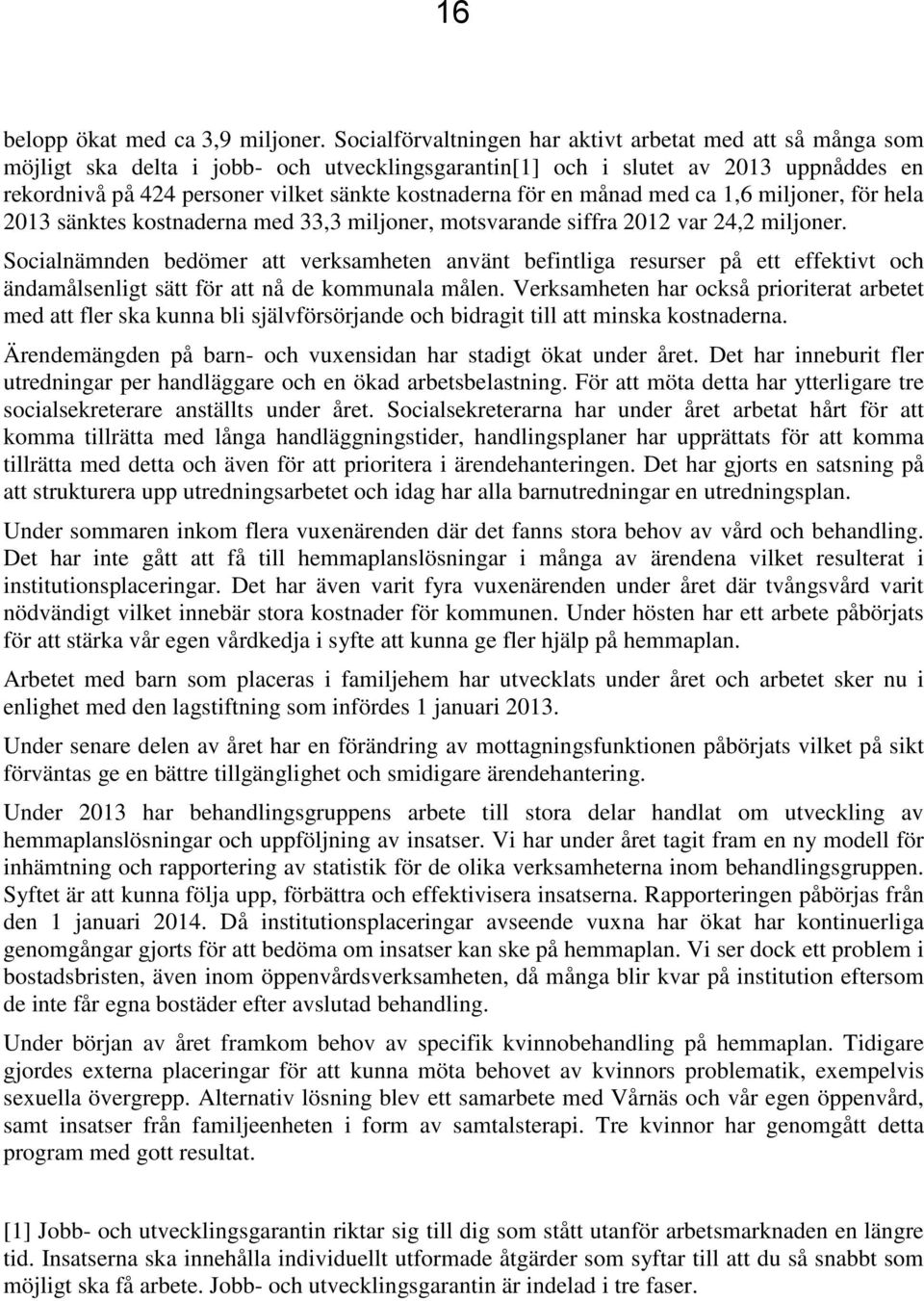 16

belopp ökat med ca 3,9 miljoner. Socialförvaltningen har aktivt arbetat med att så många som möjligt ska delta i jobb- och utvecklingsgarantin[1] och i slutet av 2013 uppnåddes en rekordnivå på 424 personer vilket sänkte kostnaderna för en månad med ca 1,6 miljoner, för hela 2013 sänktes kostnaderna med 33,3 miljoner, motsvarande siffra 2012 var 24,2 miljoner.

Socialnämnden bedömer att verksamheten använt befintliga resurser på ett effektivt och ändamålsenligt sätt för att nå de kommunala målen. Verksamheten har också prioriterat arbetet med att fler ska kunna bli självförsörjande och bidragit till att minska kostnaderna.

Ärendemängden på barn- och vuxensidan har stadigt ökat under året. Det har inneburit fler utredningar per handläggare och en ökad arbetsbelastning. För att möta detta har ytterligare tre socialsekreterare anställts under året. Socialsekreterarna har under året arbetat hårt för att komma tillrätta med långa handläggningstider, handlingsplaner har upprättats för att komma tillrätta med detta och även för att prioritera i ärendehanteringen. Det har gjorts en satsning på att strukturera upp utredningsarbetet och idag har alla barnutredningar en utredningsplan.

Under sommaren inkom flera vuxenärenden där det fanns stora behov av vård och behandling. Det har inte gått att få till hemmaplanslösningar i många av ärendena vilket resulterat i institutionsplaceringar. Det har även varit fyra vuxenärenden under året där tvångsvård varit nödvändigt vilket innebär stora kostnader för kommunen. Under hösten har ett arbete påbörjats för att stärka vår egen vårdkedja i syfte att kunna ge fler hjälp på hemmaplan.

Arbetet med barn som placeras i familjehem har utvecklats under året och arbetet sker nu i enlighet med den lagstiftning som infördes 1 januari 2013.

Under senare delen av året har en förändring av mottagningsfunktionen påbörjats vilket på sikt förväntas ge en bättre tillgänglighet och smidigare ärendehantering.

Under 2013 har behandlingsgruppens arbete till stora delar handlat om utveckling av hemmaplanslösningar och uppföljning av insatser. Vi har under året tagit fram en ny modell för inhämtning och rapportering av statistik för de olika verksamheterna inom behandlingsgruppen. Syftet är att kunna följa upp, förbättra och effektivisera insatserna. Rapporteringen påbörjas från den 1 januari 2014. Då institutionsplaceringar avseende vuxna har ökat har kontinuerliga genomgångar gjorts för att bedöma om insatser kan ske på hemmaplan. Vi ser dock ett problem i bostadsbristen, även inom öppenvårdsverksamheten, då många blir kvar på institution eftersom de inte får egna bostäder efter avslutad behandling.

Under början av året framkom behov av specifik kvinnobehandling på hemmaplan. Tidigare gjordes externa placeringar för att kunna möta behovet av kvinnors problematik, exempelvis sexuella övergrepp. Alternativ lösning blev ett samarbete med Vårnäs och vår egen öppenvård, samt insatser från familjeenheten i form av samtalsterapi. Tre kvinnor har genomgått detta program med gott resultat.

[1] Jobb- och utvecklingsgarantin riktar sig till dig som stått utanför arbetsmarknaden en längre tid. Insatserna ska innehålla individuellt utformade åtgärder som syftar till att du så snabbt som möjligt ska få arbete. Jobb- och utvecklingsgarantin är indelad i tre faser.